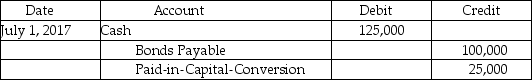 | Date | Account | Debit | Credit |
|---|---|---|---|
| July 1, 2017 | Cash | 125,000 | |
| | Bonds Payable | | 100,000 |
| | Paid-in-Capital-Conversion | | 25,000 |